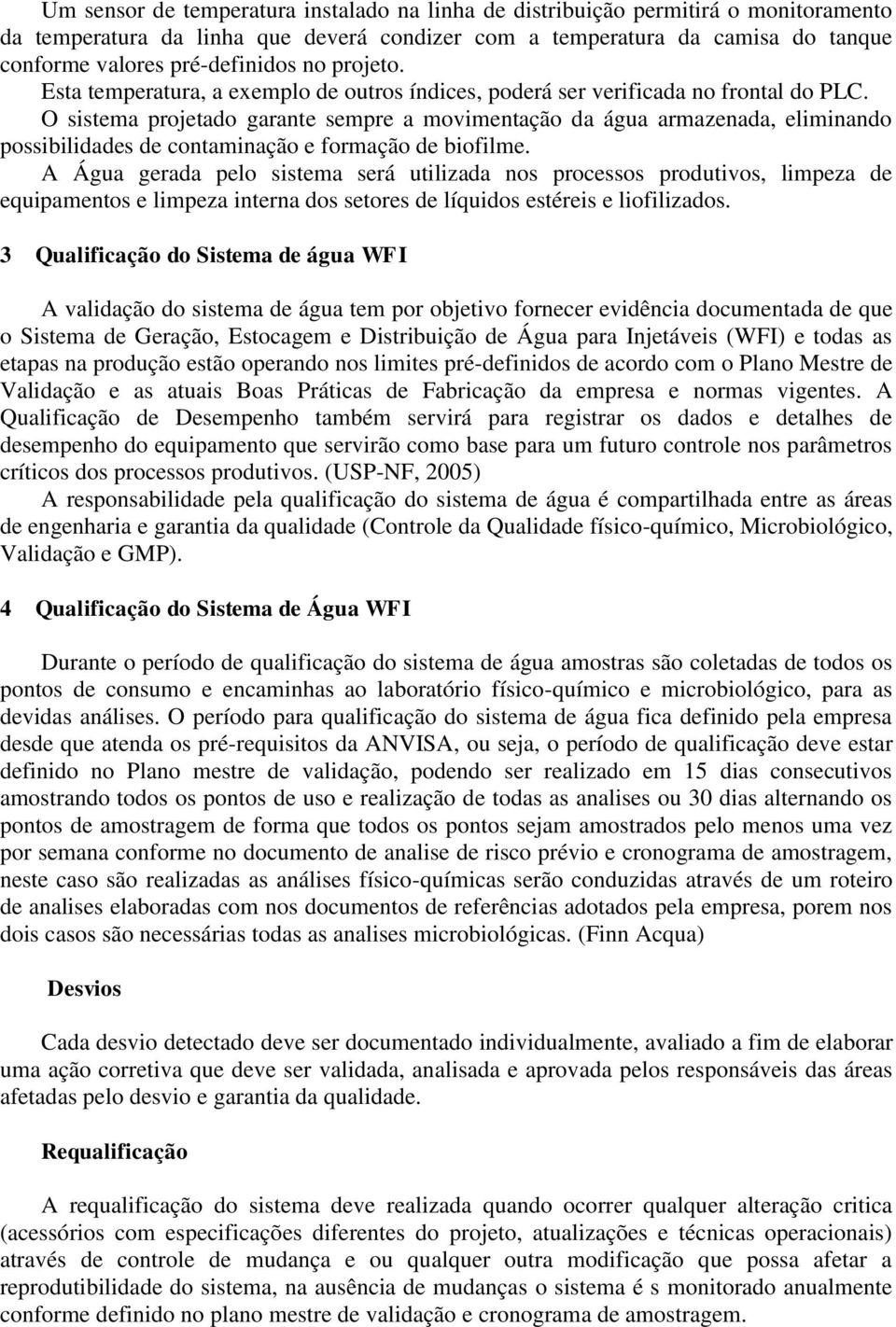 Um sensor de temperatura instalado na linha de distribuição permitirá o monitoramento da temperatura da linha que deverá condizer com a temperatura da camisa do tanque conforme valores pré-definidos no projeto.
Esta temperatura, a exemplo de outros índices, poderá ser verificada no frontal do PLC.
O sistema projetado garante sempre a movimentação da água armazenada, eliminando possibilidades de contaminação e formação de biofilme.
A Água gerada pelo sistema será utilizada nos processos produtivos, limpeza de equipamentos e limpeza interna dos setores de líquidos estéreis e liofilizados.

3 Qualificação do Sistema de água WFI

A validação do sistema de água tem por objetivo fornecer evidência documentada de que o Sistema de Geração, Estocagem e Distribuição de Água para Injetáveis (WFI) e todas as etapas na produção estão operando nos limites pré-definidos de acordo com o Plano Mestre de Validação e as atuais Boas Práticas de Fabricação da empresa e normas vigentes. A Qualificação de Desempenho também servirá para registrar os dados e detalhes de desempenho do equipamento que servirão como base para um futuro controle nos parâmetros críticos dos processos produtivos. (USP-NF, 2005)
A responsabilidade pela qualificação do sistema de água é compartilhada entre as áreas de engenharia e garantia da qualidade (Controle da Qualidade físico-químico, Microbiológico, Validação e GMP).

4 Qualificação do Sistema de Água WFI

Durante o período de qualificação do sistema de água amostras são coletadas de todos os pontos de consumo e encaminhas ao laboratório físico-químico e microbiológico, para as devidas análises. O período para qualificação do sistema de água fica definido pela empresa desde que atenda os pré-requisitos da ANVISA, ou seja, o período de qualificação deve estar definido no Plano mestre de validação, podendo ser realizado em 15 dias consecutivos amostrando todos os pontos de uso e realização de todas as analises ou 30 dias alternando os pontos de amostragem de forma que todos os pontos sejam amostrados pelo menos uma vez por semana conforme no documento de analise de risco prévio e cronograma de amostragem, neste caso são realizadas as análises físico-químicas serão conduzidas através de um roteiro de analises elaboradas com nos documentos de referências adotados pela empresa, porem nos dois casos são necessárias todas as analises microbiológicas. (Finn Acqua)

Desvios

Cada desvio detectado deve ser documentado individualmente, avaliado a fim de elaborar uma ação corretiva que deve ser validada, analisada e aprovada pelos responsáveis das áreas afetadas pelo desvio e garantia da qualidade.

Requalificação

A requalificação do sistema deve realizada quando ocorrer qualquer alteração critica (acessórios com especificações diferentes do projeto, atualizações e técnicas operacionais) através de controle de mudança e ou qualquer outra modificação que possa afetar a reprodutibilidade do sistema, na ausência de mudanças o sistema é s monitorado anualmente conforme definido no plano mestre de validação e cronograma de amostragem.